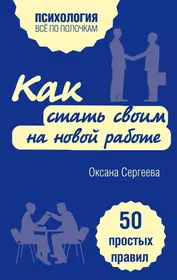 ПСИХОЛОГИЯ
ВСЁ ПО ПОЛОЧКАМ

Как
стать своим
на новой работе

Оксана Сергеева

50
простых
правил